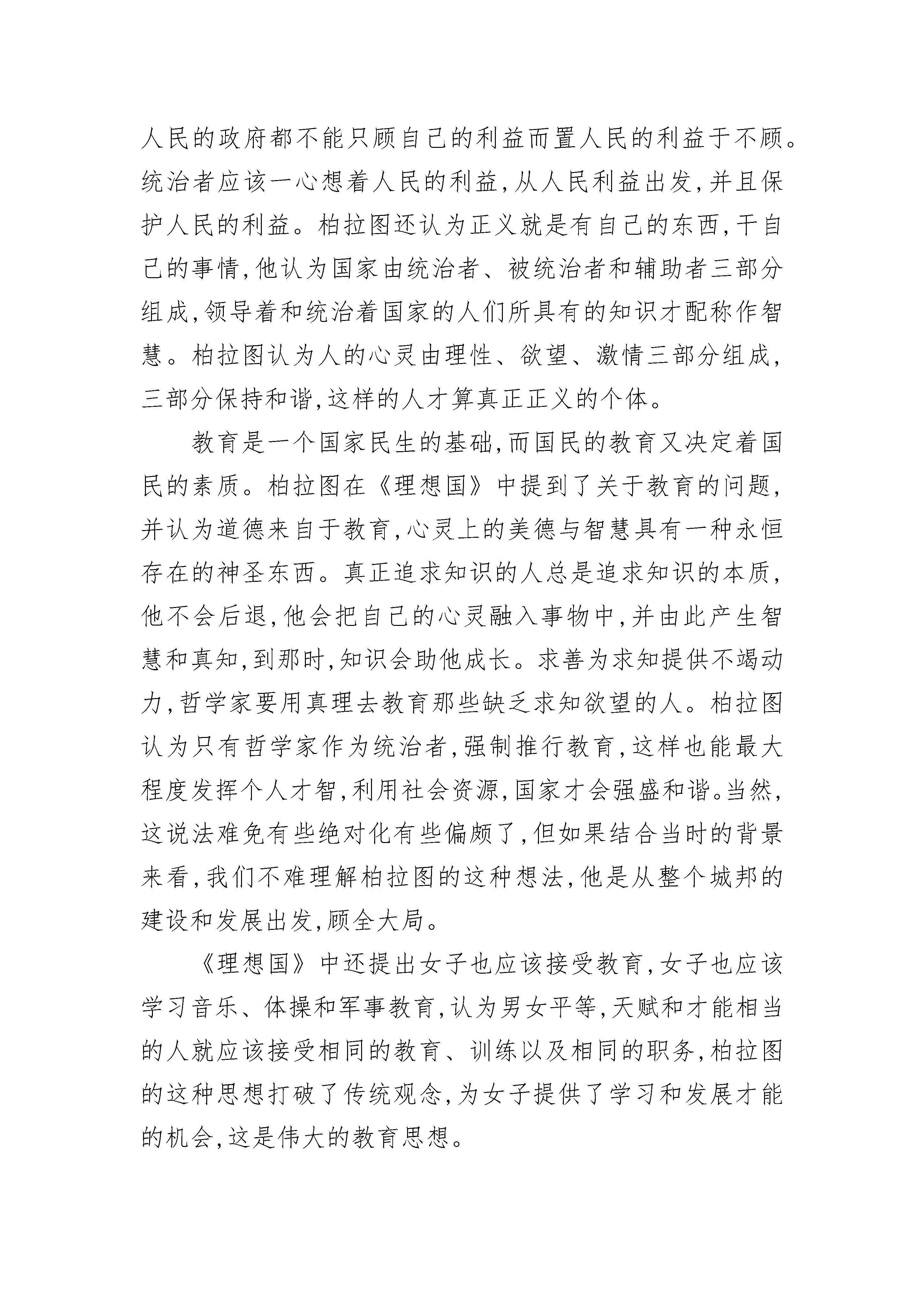 人民的政府都不能只顾自己的利益而置人民的利益于不顾。统治者应该一心想着人民的利益,从人民利益出发,并且保护人民的利益。柏拉图还认为正义就是有自己的东西,干自己的事情,他认为国家由统治者、被统治者和辅助者三部分组成,领导着和统治着国家的人们所具有的知识才配称作智慧。柏拉图认为人的心灵由理性、欲望、激情三部分组成,三部分保持和谐,这样的人才算真正正义的个体。

教育是一个国家民生的基础,而国民的教育又决定着国民的素质。柏拉图在《理想国》中提到了关于教育的问题,并认为道德来自于教育,心灵上的美德与智慧具有一种永恒存在的神圣东西。真正追求知识的人总是追求知识的本质,他不会后退,他会把自己的心灵融入事物中,并由此产生智慧和真知,到那时,知识会助他成长。求善为求知提供不竭动力,哲学家要用真理去教育那些缺乏求知欲望的人。柏拉图认为只有哲学家作为统治者,强制推行教育,这样也能最大程度发挥个人才智,利用社会资源,国家才会强盛和谐。当然,这说法难免有些绝对化有些偏颇了,但如果结合当时的背景来看,我们不难理解柏拉图的这种想法,他是从整个城邦的建设和发展出发,顾全大局。

《理想国》中还提出女子也应该接受教育,女子也应该学习音乐、体操和军事教育,认为男女平等,天赋和才能相当的人就应该接受相同的教育、训练以及相同的职务,柏拉图的这种思想打破了传统观念,为女子提供了学习和发展才能的机会,这是伟大的教育思想。